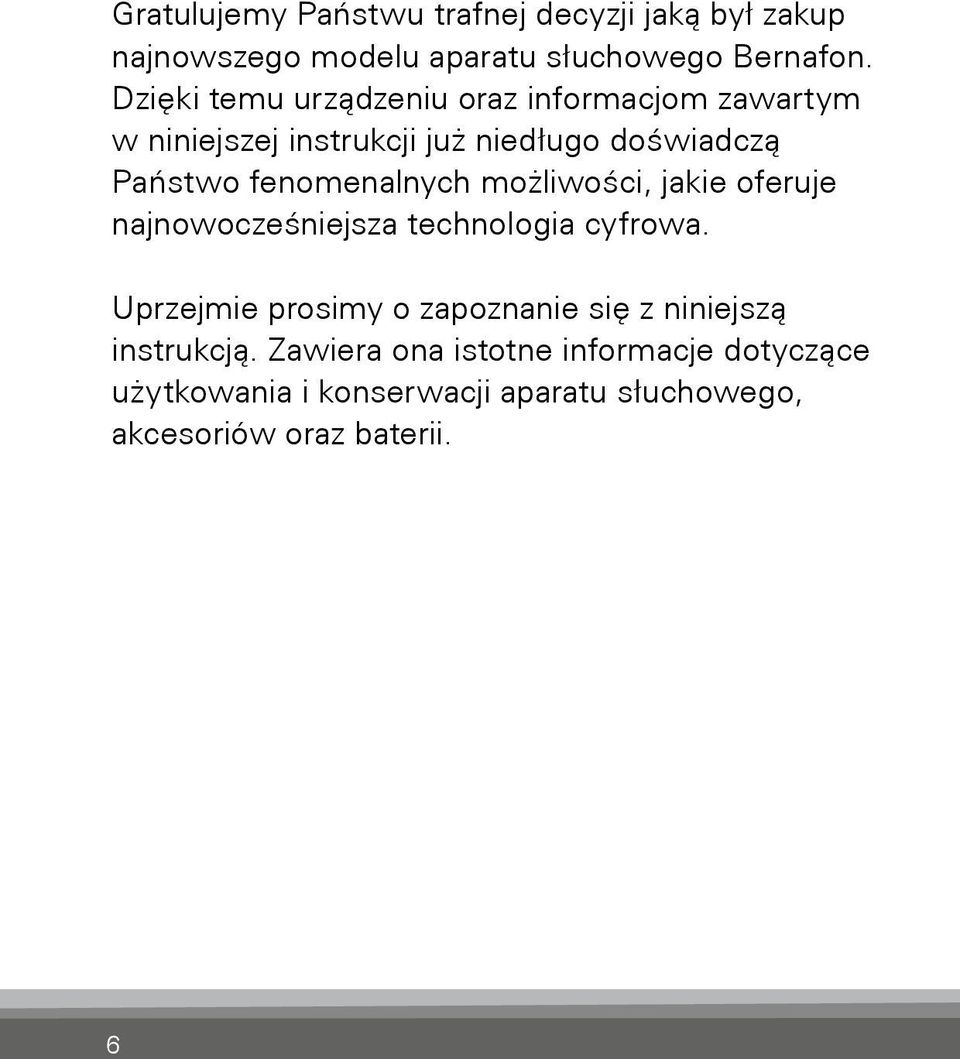 Gratulujemy Państwu trafnej decyzji jaką był zakup najnowszego modelu aparatu słuchowego Bernafon. Dzięki temu urządzeniu oraz informacjom zawartym w niniejszej instrukcji już niedługo doświadczą Państwo fenomenalnych możliwości, jakie oferuje najnowocześniejsza technologia cyfrowa.

Uprzejmie prosimy o zapoznanie się z niniejszą instrukcją. Zawiera ona istotne informacje dotyczące użytkowania i konserwacji aparatu słuchowego, akcesoriów oraz baterii.

6